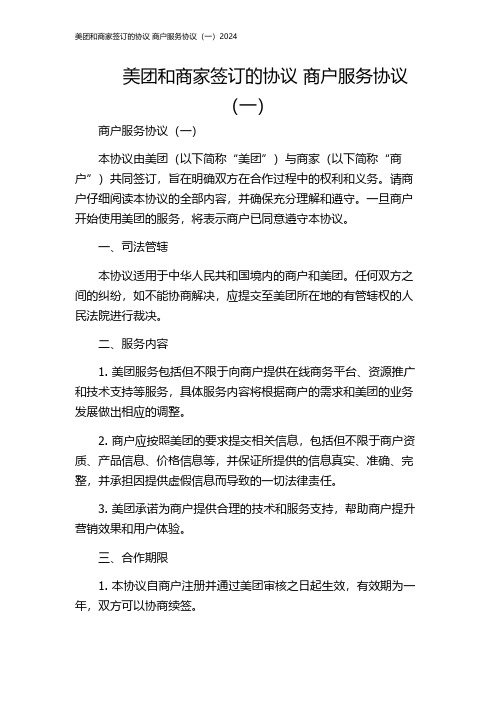 美团和商家签订的协议 商户服务协议（一）2024

美团和商家签订的协议 商户服务协议（一）

商户服务协议（一）

本协议由美团（以下简称“美团”）与商家（以下简称“商户”）共同签订，旨在明确双方在合作过程中的权利和义务。请商户仔细阅读本协议的全部内容，并确保充分理解和遵守。一旦商户开始使用美团的服务，将表示商户已同意遵守本协议。

一、司法管辖

本协议适用于中华人民共和国境内的商户和美团。任何双方之间的纠纷，如不能协商解决，应提交至美团所在地的有管辖权的人民法院进行裁决。

二、服务内容

1. 美团服务包括但不限于向商户提供在线商务平台、资源推广和技术支持等服务，具体服务内容将根据商户的需求和美团的业务发展做出相应的调整。

2. 商户应按照美团的要求提交相关信息，包括但不限于商户资质、产品信息、价格信息等，并保证所提供的信息真实、准确、完整，并承担因提供虚假信息而导致的一切法律责任。

3. 美团承诺为商户提供合理的技术和服务支持，帮助商户提升营销效果和用户体验。

三、合作期限

1. 本协议自商户注册并通过美团审核之日起生效，有效期为一年，双方可以协商续签。